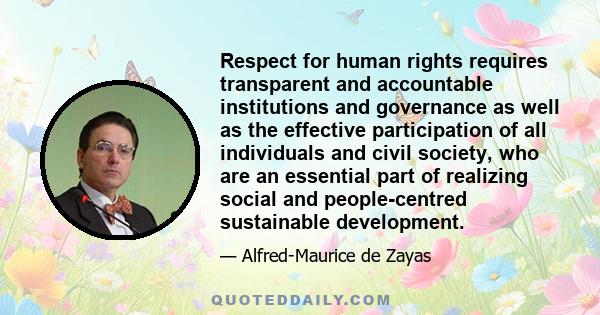 Respect for human rights requires transparent and accountable institutions and governance as well as the effective participation of all individuals and civil society, who are an essential part of realizing social and people-centred sustainable development.

— Alfred-Maurice de Zayas

QUOTEDDAILY.COM